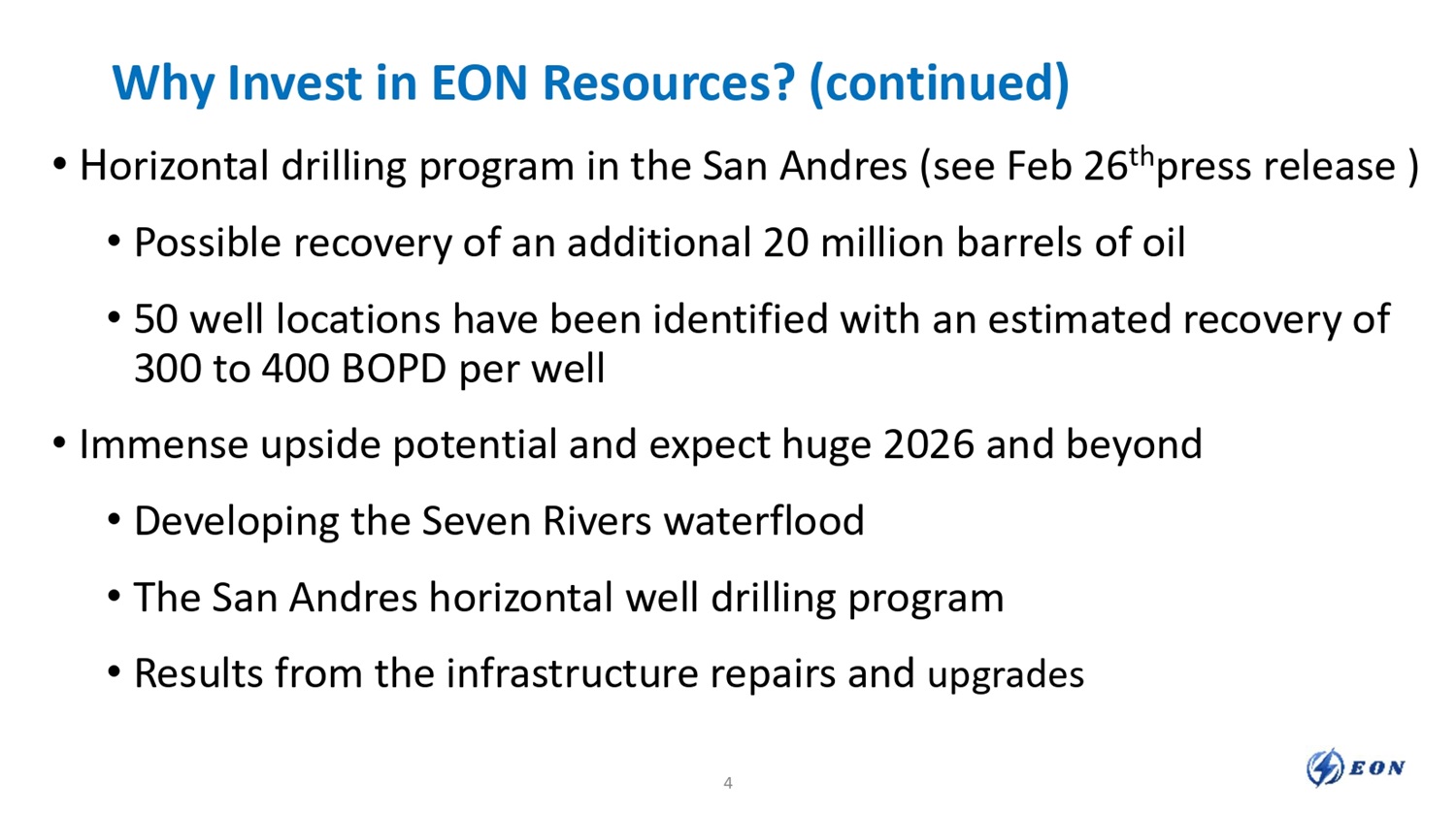 Why Invest in EON Resources? (continued)

• Horizontal drilling program in the San Andres (see Feb 26thpress release )

• Possible recovery of an additional 20 million barrels of oil

• 50 well locations have been identified with an estimated recovery of 300 to 400 BOPD per well

• Immense upside potential and expect huge 2026 and beyond

• Developing the Seven Rivers waterflood

• The San Andres horizontal well drilling program

• Results from the infrastructure repairs and upgrades

4

EON